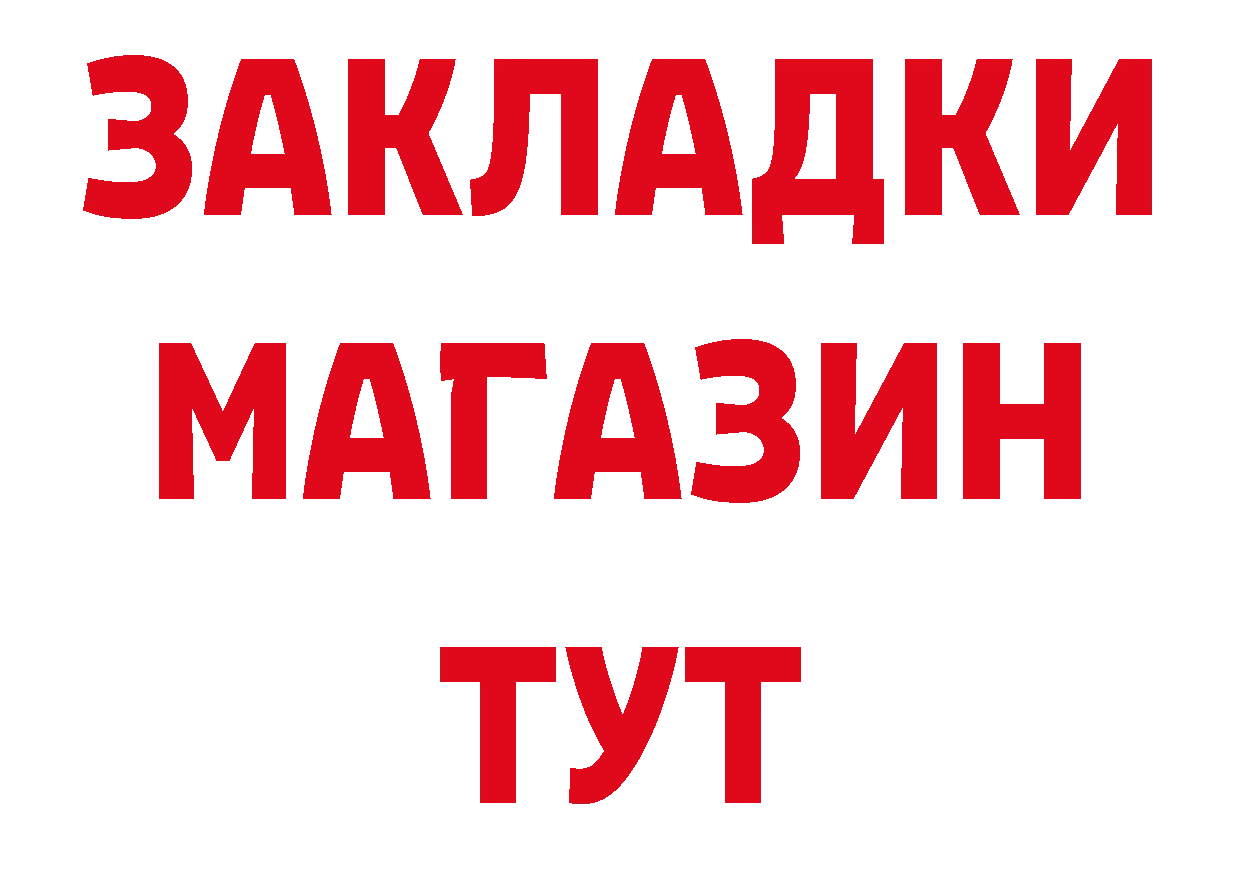 ЗАКЛАДКИ
МАГАЗИН
ТУТ